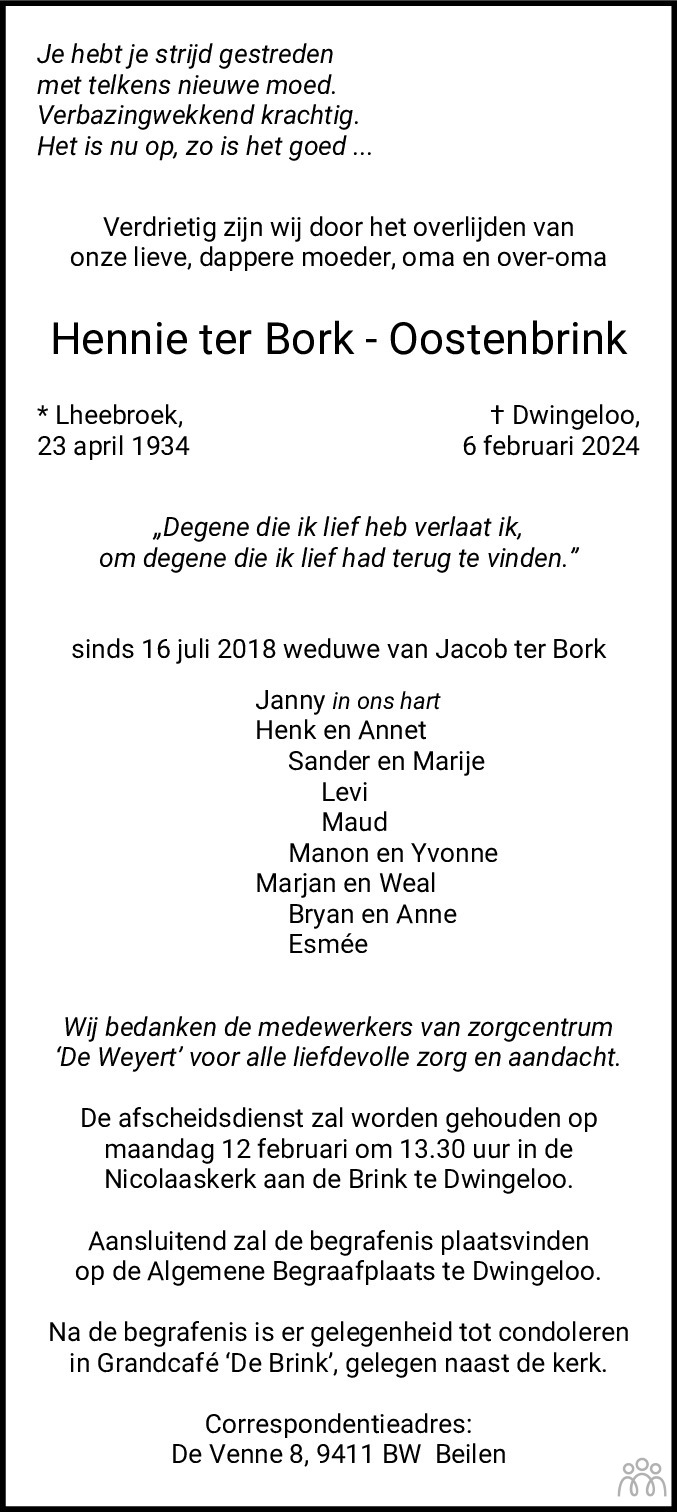 Je hebt je strijd gestreden
met telkens nieuwe moed.
Verbazingwekkend krachtig.
Het is nu op, zo is het goed ...

Verdrietig zijn wij door het overlijden van onze lieve, dappere moeder, oma en over-oma

Hennie ter Bork - Oostenbrink

* Lheebroek,
23 april 1934

† Dwingeloo,
6 februari 2024

„Degene die ik lief heb verlaat ik,
om degene die ik lief had terug te vinden.”

sinds 16 juli 2018 weduwe van Jacob ter Bork

Janny in ons hart
Henk en Annet
Sander en Marije
Levi
Maud
Manon en Yvonne
Marjan en Weal
Bryan en Anne
Esmée

Wij bedanken de medewerkers van zorgcentrum 'De Weyert' voor alle liefdevolle zorg en aandacht.

De afscheidsdienst zal worden gehouden op maandag 12 februari om 13.30 uur in de Nicolaaskerk aan de Brink te Dwingeloo.

Aansluitend zal de begrafenis plaatsvinden op de Algemene Begraafplaats te Dwingeloo.

Na de begrafenis is er gelegenheid tot condoleren in Grandcafé 'De Brink', gelegen naast de kerk.

Correspondentieadres:
De Venne 8, 9411 BW Beilen